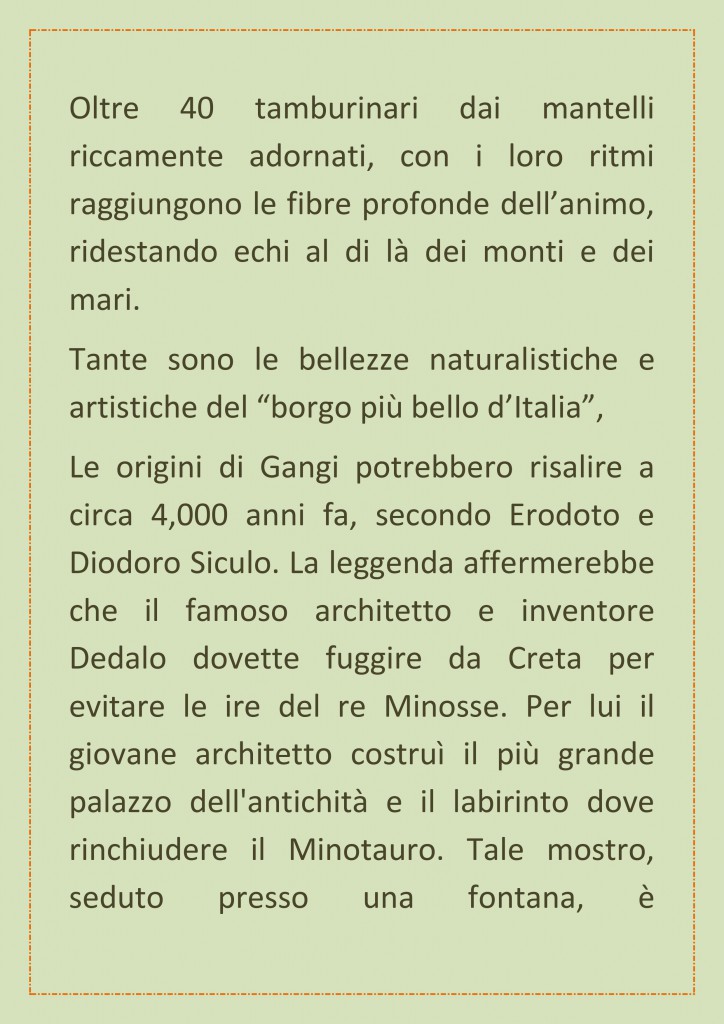 Oltre 40 tamburinari dai mantelli riccamente adornati, con i loro ritmi raggiungono le fibre profonde dell’animo, ridestando echi al di là dei monti e dei mari.

Tante sono le bellezze naturalistiche e artistiche del “borgo più bello d’Italia”,

Le origini di Gangi potrebbero risalire a circa 4,000 anni fa, secondo Erodoto e Diodoro Siculo. La leggenda affermerebbe che il famoso architetto e inventore Dedalo dovette fuggire da Creta per evitare le ire del re Minosse. Per lui il giovane architetto costruì il più grande palazzo dell'antichità e il labirinto dove rinchiudere il Minotauro. Tale mostro, seduto presso una fontana, è